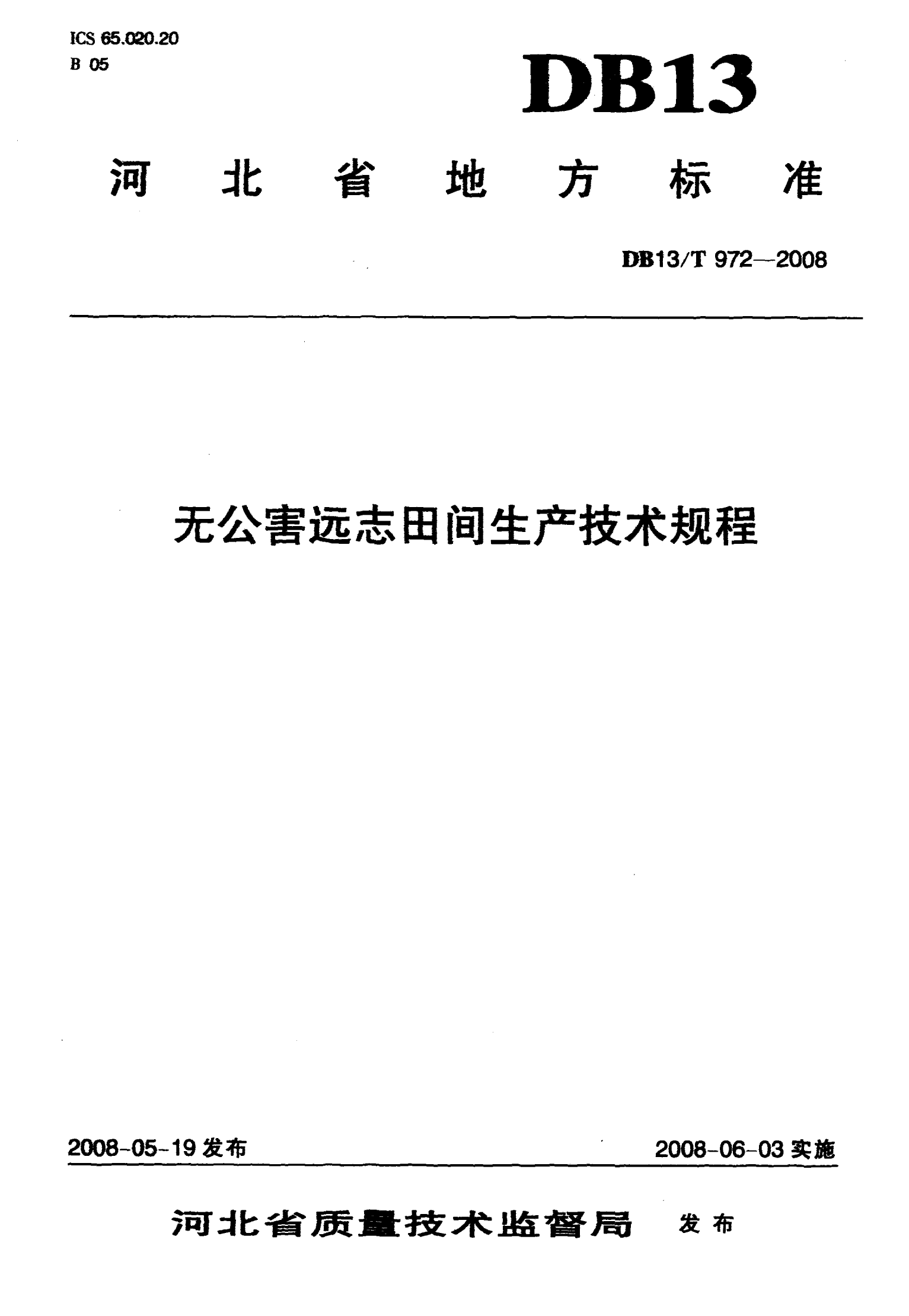 ICS 65.020.20
B 05

DB13

河北省地方标准

DB13/T 972—2008

无公害远志田间生产技术规程

2008-05-19发布 2008-06-03实施

河北省质量技术监督局 发布